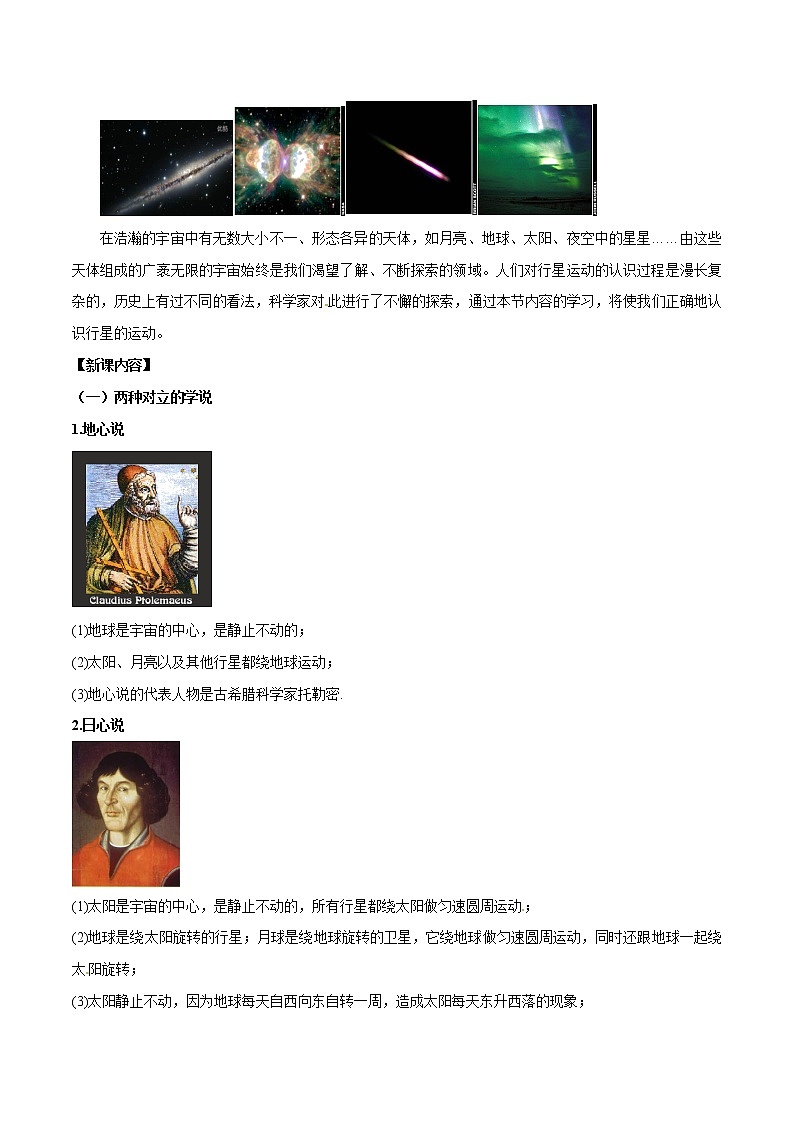 在浩瀚的宇宙中有无数大小不一、形态各异的天体，如月亮、地球、太阳、夜空中的星星……由这些天体组成的广袤无限的宇宙始终是我们渴望了解、不断探索的领域。人们对行星运动的认识过程是漫长复杂的，历史上有过不同的看法，科学家对此进行了不懈的探索，通过本节内容的学习，将使我们正确地认识行星的运动。

【新课内容】

（一）两种对立的学说

1.地心说

Claudius Ptolemaeus

(1)地球是宇宙的中心，是静止不动的；

(2)太阳、月亮以及其他行星都绕地球运动；

(3)地心说的代表人物是古希腊科学家托勒密.

2.日心说

(1)太阳是宇宙的中心，是静止不动的，所有行星都绕太阳做匀速圆周运动；

(2)地球是绕太阳旋转的行星；月球是绕地球旋转的卫星，它绕地球做匀速圆周运动，同时还跟地球一起绕太阳旋转；

(3)太阳静止不动，因为地球每天自西向东自转一周，造成太阳每天东升西落的现象；